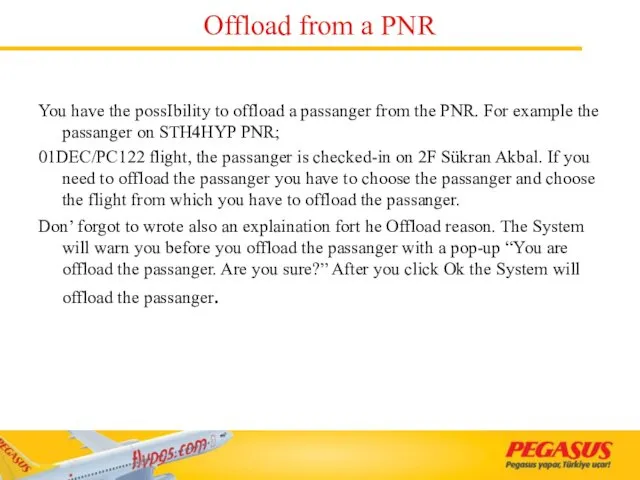 Offload from a PNR

You have the possIbility to offload a passanger from the PNR. For example the passanger on STH4HYP PNR;

01DEC/PC122 flight, the passanger is checked-in on 2F Sükran Akbal. If you need to offload the passanger you have to choose the passanger and choose the flight from which you have to offload the passanger.

Don’ forgot to wrote also an explaination fort he Offload reason. The System will warn you before you offload the passanger with a pop-up “You are offload the passanger. Are you sure?” After you click Ok the System will offload the passanger.

PEGASUS

flypgs.com

PEGASUS
Pegasus yapar, Türkiye uçar!